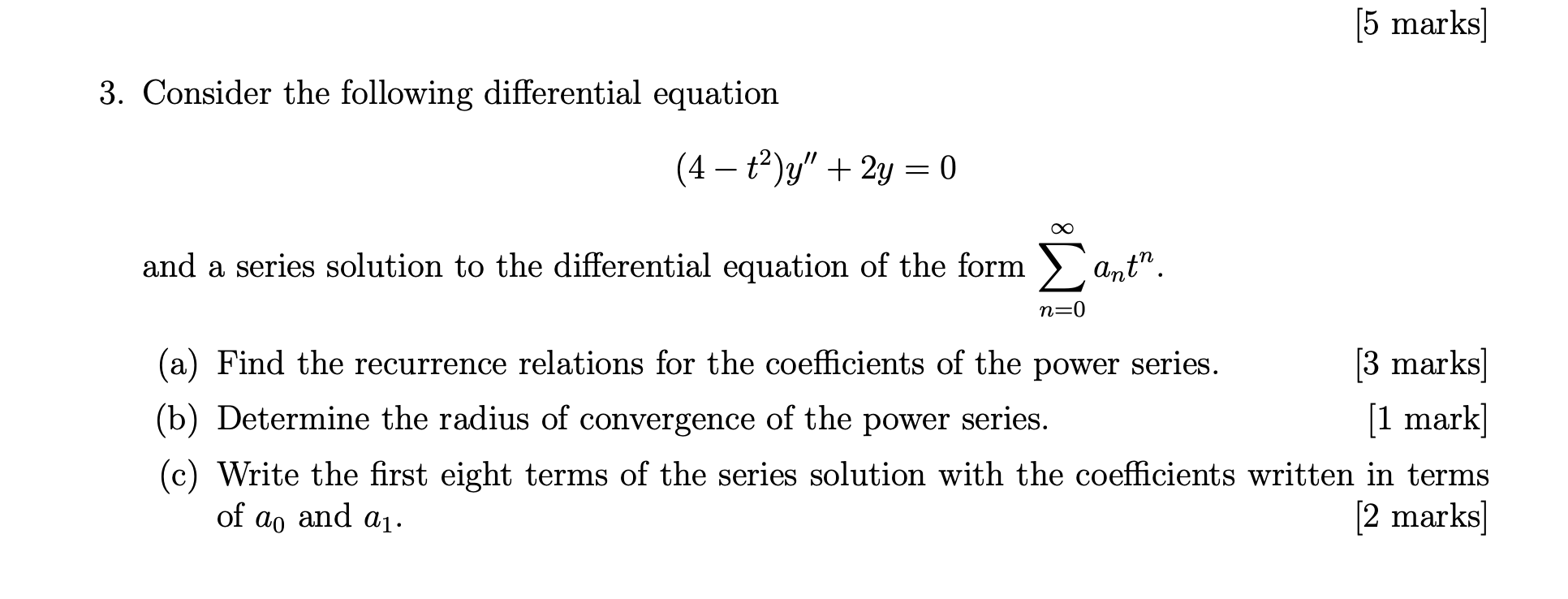 [5 marks]

3. Consider the following differential equation

$(4 - t^2)y'' + 2y = 0$

and a series solution to the differential equation of the form $\sum_{n=0}^{\infty} a_n t^n$.

(a) Find the recurrence relations for the coefficients of the power series. [3 marks]

(b) Determine the radius of convergence of the power series. [1 mark]

(c) Write the first eight terms of the series solution with the coefficients written in terms of $a_0$ and $a_1$. [2 marks]